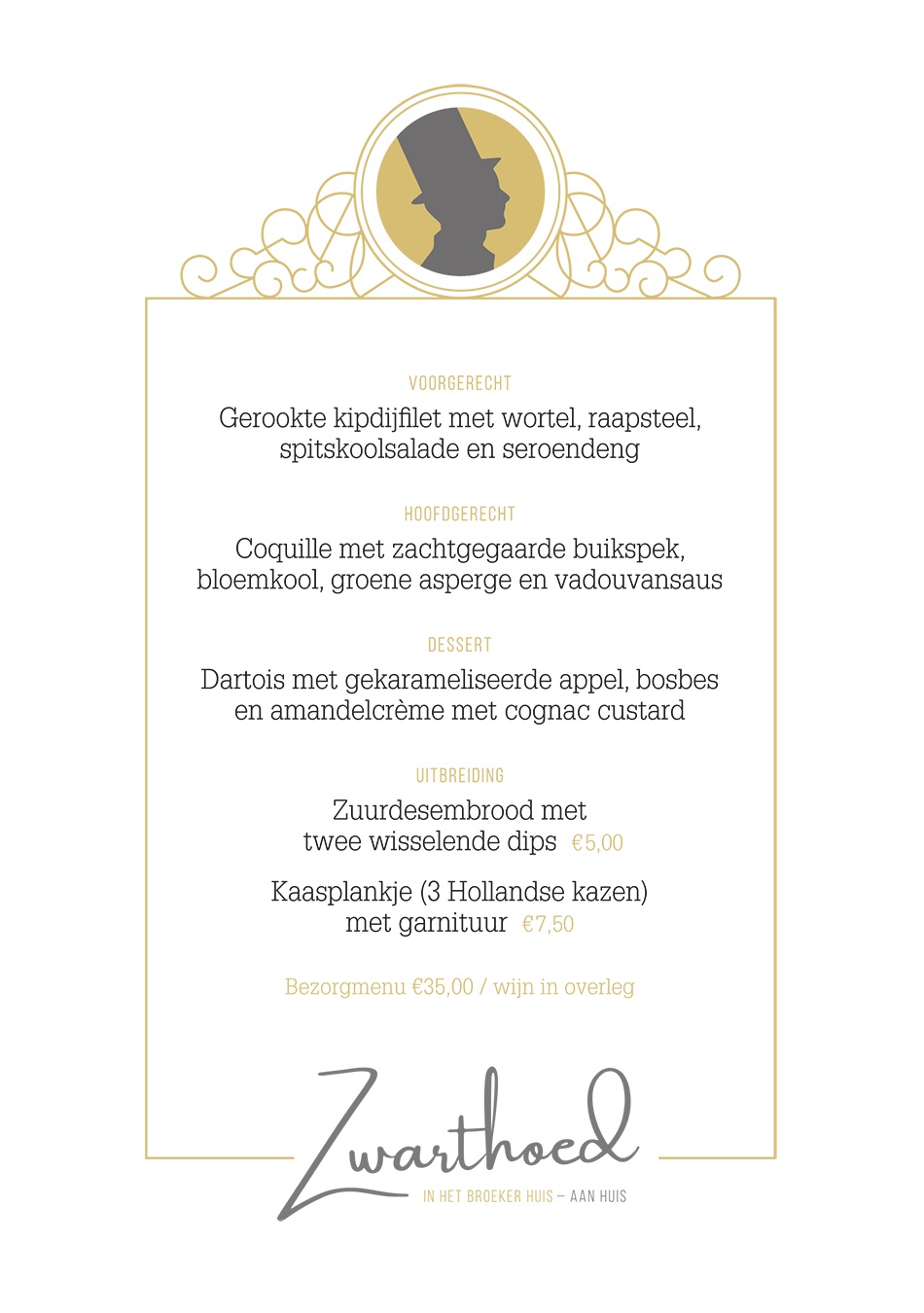 VOORGERECHT

Gerookte kipdijfilet met wortel, raapsteel, spitskoolsalade en seroendeng

HOOFDGERECHT

Coquille met zachtgegaarde buikspek, bloemkool, groene asperge en vadouvansaus

DESSERT

Dartois met gekarameliseerde appel, bosbes en amandelcrème met cognac custard

UITBREIDING

Zuurdesembrood met twee wisselende dips €5,00

Kaasplankje (3 Hollandse kazen) met garnituur €7,50

Bezorgmenu €35,00 / wijn in overleg

Zwarthoed

IN HET BROEKER HUIS – AAN HUIS